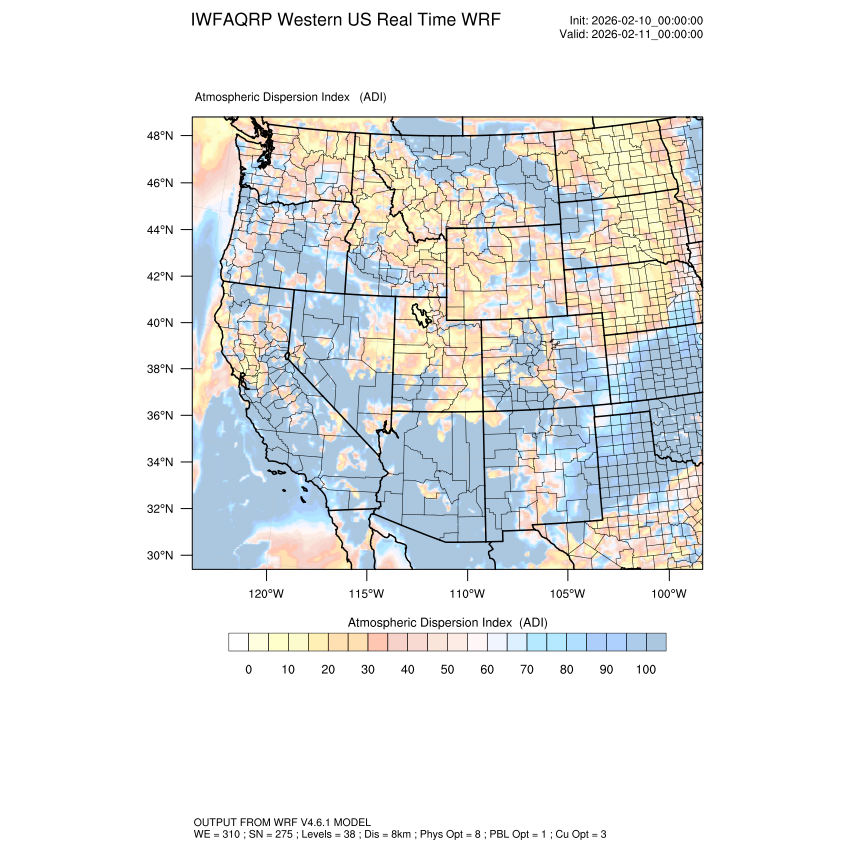 IWFAQRP Western US Real Time WRF

Init: 2026-02-10_00:00:00
Valid: 2026-02-11_00:00:00

Atmospheric Dispersion Index (ADI)

48°N
46°N
44°N
42°N
40°N
38°N
36°N
34°N
32°N
30°N

120°W 115°W 110°W 105°W 100°W

Atmospheric Dispersion Index (ADI)

0 10 20 30 40 50 60 70 80 90 100

OUTPUT FROM WRF V4.6.1 MODEL
WE = 310 ; SN = 275 ; Levels = 38 ; Dis = 8km ; Phys Opt = 8 ; PBL Opt = 1 ; Cu Opt = 3